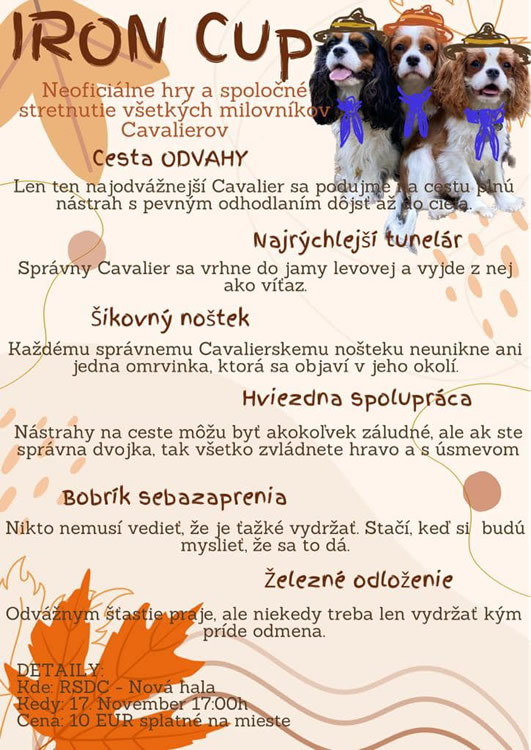 IRON CUP

Neoficiálne hry a spoločné stretnutie všetkých milovníkov Cavalierov

Cesta ODVAHY

Len ten najodvážnejší Cavalier sa podujme na cestu plnú nástrah s pevným odhodlaním dôjsť až do cieľa.

Najrýchlejší tunelár

Správny Cavalier sa vrhne do jamy levovej a vyjde z nej ako víťaz.

Šikovný noštek

Každému správnemu Cavalierskemu nošteku neunikne ani jedna omrvinka, ktorá sa objaví v jeho okolí.

Hviezdna spolupráca

Nástrahy na ceste môžu byť akokoľvek záludné, ale ak ste správna dvojka, tak všetko zvládnete hravo a s úsmevom

Bobrík sebazaprenia

Nikto nemusí vedieť, že je ťažké vydržať. Stačí, keď si budú myslieť, že sa to dá.

Železné odloženie

Odvážnym šťastie praje, ale niekedy treba len vydržať kým príde odmena.

DETAILY:
Kde: RSDC - Nová hala
Kedy: 17. November 17:00h
Cena: 10 EUR splatné na mieste